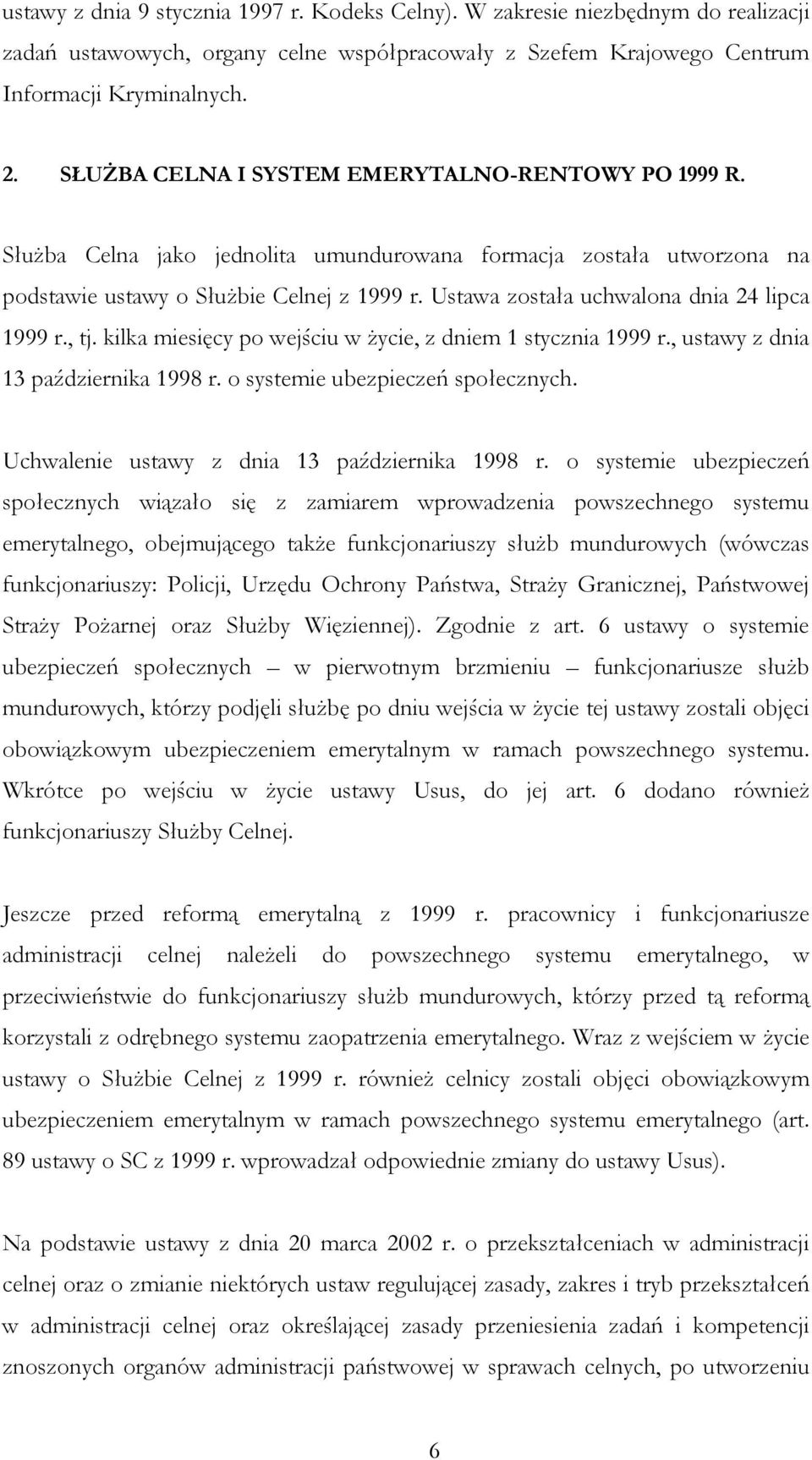 ustawy z dnia 9 stycznia 1997 r. Kodeks Celny). W zakresie niezbędnym do realizacji zadań ustawowych, organy celne współpracowały z Szefem Krajowego Centrum Informacji Kryminalnych.

2. SŁUŻBA CELNA I SYSTEM EMERYTALNO-RENTOWY PO 1999 R.

Służba Celna jako jednolita umundurowana formacja została utworzona na podstawie ustawy o Służbie Celnej z 1999 r. Ustawa została uchwalona dnia 24 lipca 1999 r., tj. kilka miesięcy po wejściu w życie, z dniem 1 stycznia 1999 r., ustawy z dnia 13 października 1998 r. o systemie ubezpieczeń społecznych.

Uchwalenie ustawy z dnia 13 października 1998 r. o systemie ubezpieczeń społecznych wiązało się z zamiarem wprowadzenia powszechnego systemu emerytalnego, obejmującego także funkcjonariuszy służb mundurowych (wówczas funkcjonariuszy: Policji, Urzędu Ochrony Państwa, Straży Granicznej, Państwowej Straży Pożarnej oraz Służby Więziennej). Zgodnie z art. 6 ustawy o systemie ubezpieczeń społecznych – w pierwotnym brzmieniu – funkcjonariusze służb mundurowych, którzy podjęli służbę po dniu wejścia w życie tej ustawy zostali objęci obowiązkowym ubezpieczeniem emerytalnym w ramach powszechnego systemu. Wkrótce po wejściu w życie ustawy Usus, do jej art. 6 dodano również funkcjonariuszy Służby Celnej.

Jeszcze przed reformą emerytalną z 1999 r. pracownicy i funkcjonariusze administracji celnej należeli do powszechnego systemu emerytalnego, w przeciwieństwie do funkcjonariuszy służb mundurowych, którzy przed tą reformą korzystali z odrębnego systemu zaopatrzenia emerytalnego. Wraz z wejściem w życie ustawy o Służbie Celnej z 1999 r. również celnicy zostali objęci obowiązkowym ubezpieczeniem emerytalnym w ramach powszechnego systemu emerytalnego (art. 89 ustawy o SC z 1999 r. wprowadzał odpowiednie zmiany do ustawy Usus).

Na podstawie ustawy z dnia 20 marca 2002 r. o przekształceniach w administracji celnej oraz o zmianie niektórych ustaw regulującej zasady, zakres i tryb przekształceń w administracji celnej oraz określającej zasady przeniesienia zadań i kompetencji znoszonych organów administracji państwowej w sprawach celnych, po utworzeniu

6